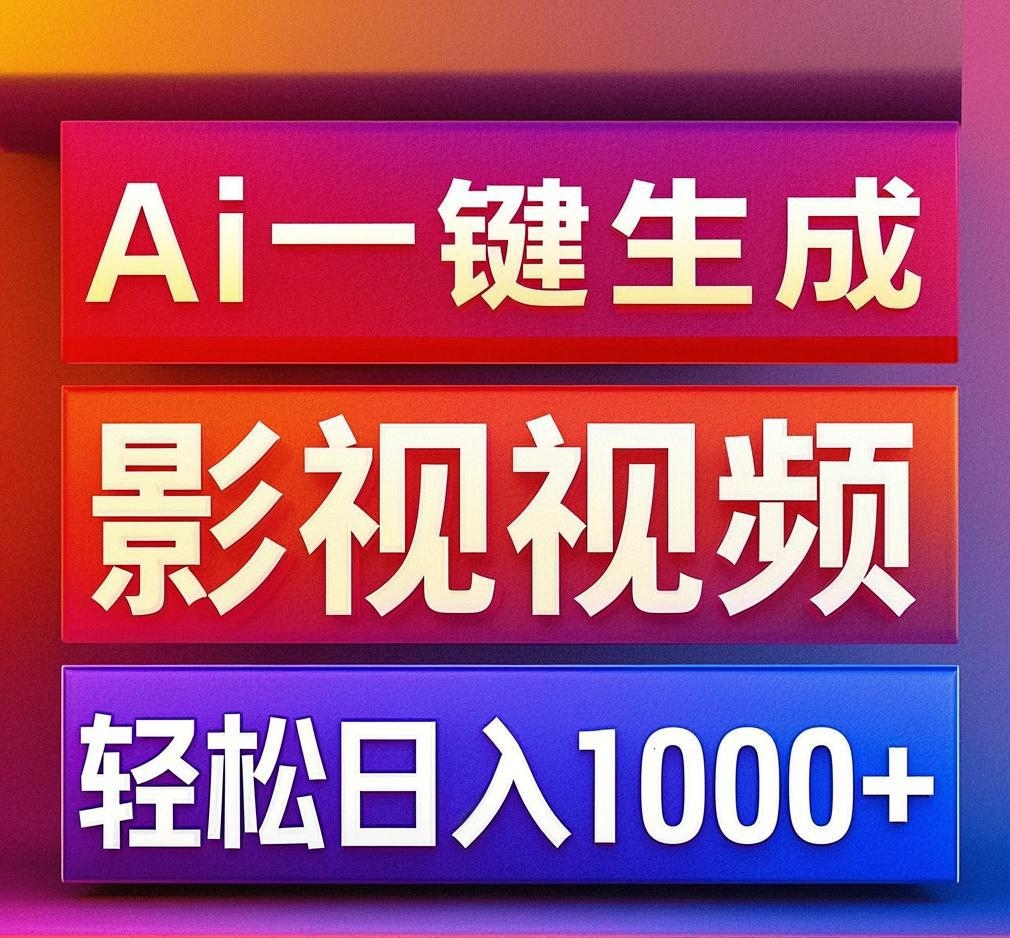 Ai一键生成

影视视频

轻松日入1000+